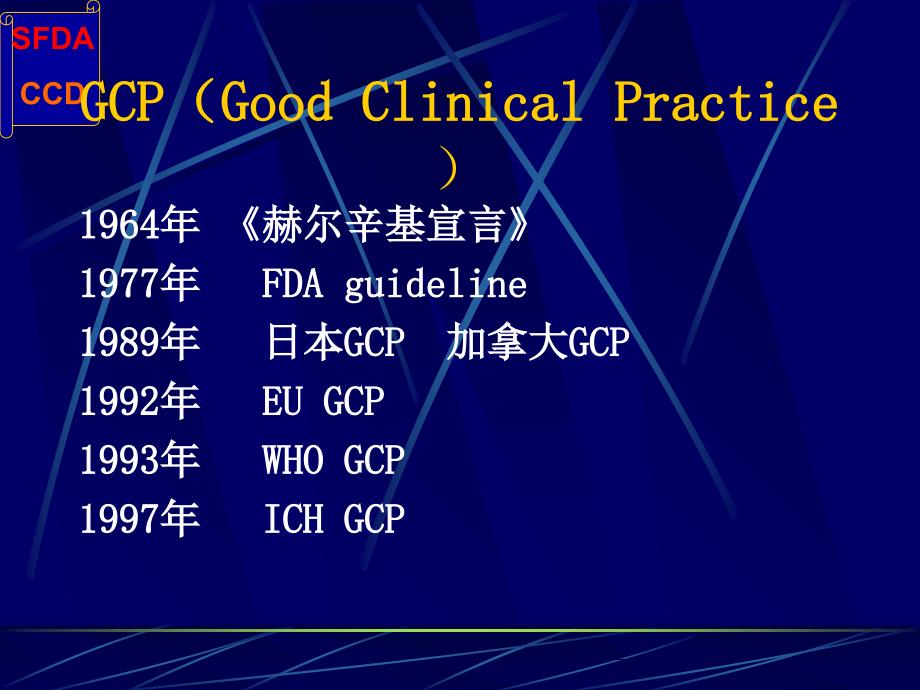 SFDA
CCD

GCP（Good Clinical Practice）

1964年 《赫尔辛基宣言》
1977年 FDA guideline
1989年 日本GCP 加拿大GCP
1992年 EU GCP
1993年 WHO GCP
1997年 ICH GCP